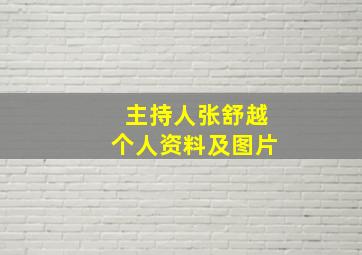 主持人张舒越
个人资料及图片